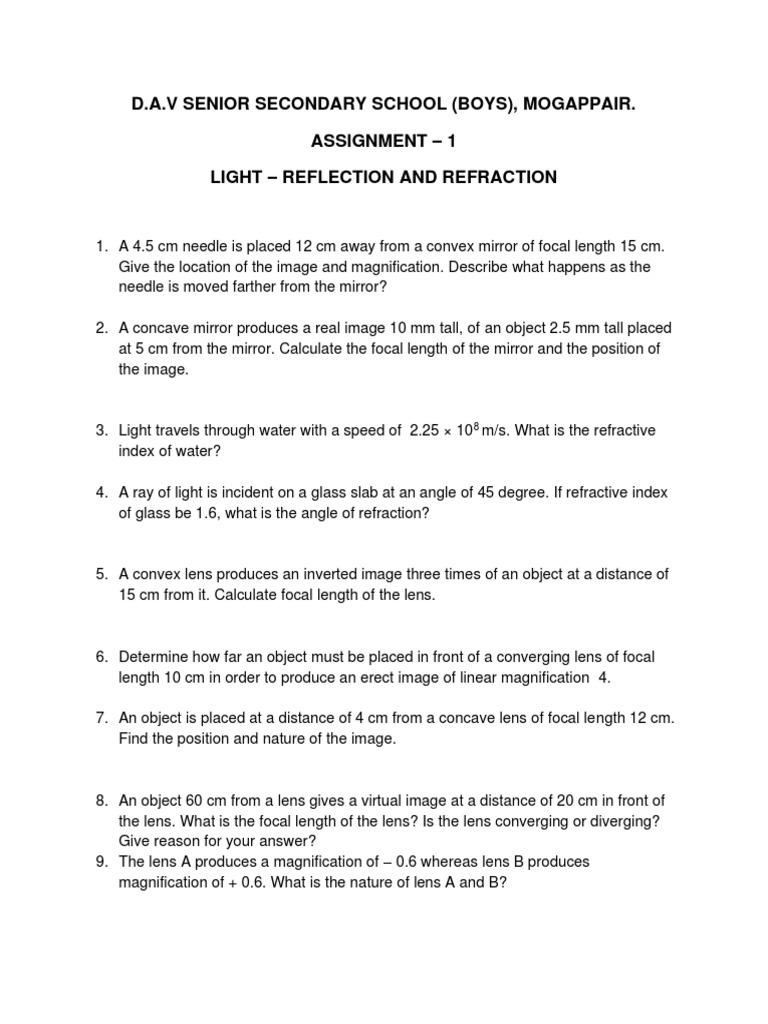 D.A.V SENIOR SECONDARY SCHOOL (BOYS), MOGAPPAIR.

ASSIGNMENT – 1

LIGHT – REFLECTION AND REFRACTION

1. A 4.5 cm needle is placed 12 cm away from a convex mirror of focal length 15 cm. Give the location of the image and magnification. Describe what happens as the needle is moved farther from the mirror?

2. A concave mirror produces a real image 10 mm tall, of an object 2.5 mm tall placed at 5 cm from the mirror. Calculate the focal length of the mirror and the position of the image.

3. Light travels through water with a speed of $2.25 \times 10^8$ m/s. What is the refractive index of water?

4. A ray of light is incident on a glass slab at an angle of 45 degree. If refractive index of glass be 1.6, what is the angle of refraction?

5. A convex lens produces an inverted image three times of an object at a distance of 15 cm from it. Calculate focal length of the lens.

6. Determine how far an object must be placed in front of a converging lens of focal length 10 cm in order to produce an erect image of linear magnification 4.

7. An object is placed at a distance of 4 cm from a concave lens of focal length 12 cm. Find the position and nature of the image.

8. An object 60 cm from a lens gives a virtual image at a distance of 20 cm in front of the lens. What is the focal length of the lens? Is the lens converging or diverging? Give reason for your answer?
9. The lens A produces a magnification of – 0.6 whereas lens B produces magnification of + 0.6. What is the nature of lens A and B?